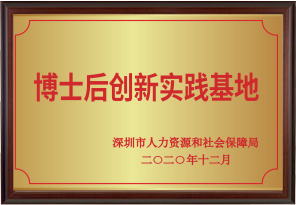 博士后创新实践基地

深圳市人力资源和社会保障局
二〇二〇年十二月